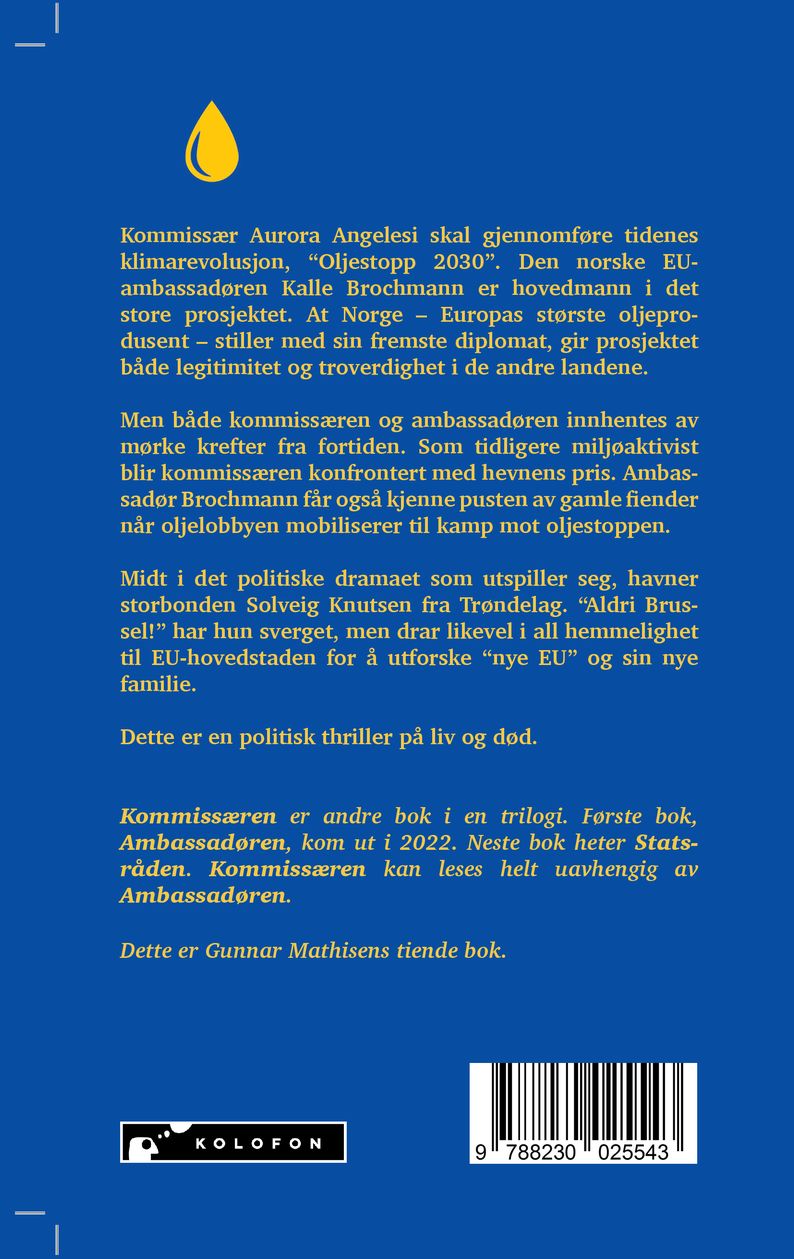 Kommissær Aurora Angelesi skal gjennomføre tidenes klimarevolusjon, "Oljestopp 2030". Den norske EU-ambassadøren Kalle Brochmann er hovedmann i det store prosjektet. At Norge – Europas største oljeprodusent – stiller med sin fremste diplomat, gir prosjektet både legitimitet og troverdighet i de andre landene.

Men både kommissæren og ambassadøren innhentes av mørke krefter fra fortiden. Som tidligere miljøaktivist blir kommissæren konfrontert med hevnens pris. Ambassadør Brochmann får også kjenne pusten av gamle fiender når oljelobbyen mobiliserer til kamp mot oljestoppen.

Midt i det politiske dramaet som utspiller seg, havner storbonden Solveig Knutsen fra Trøndelag. "Aldri Brussel!" har hun sverget, men drar likevel i all hemmelighet til EU-hovedstaden for å utforske "nye EU" og sin nye familie.

Dette er en politisk thriller på liv og død.

Kommissæren er andre bok i en trilogi. Første bok, Ambassadøren, kom ut i 2022. Neste bok heter Statsråden. Kommissæren kan leses helt uavhengig av Ambassadøren.

Dette er Gunnar Mathisens tiende bok.

KOLOFON

9 788230 025543